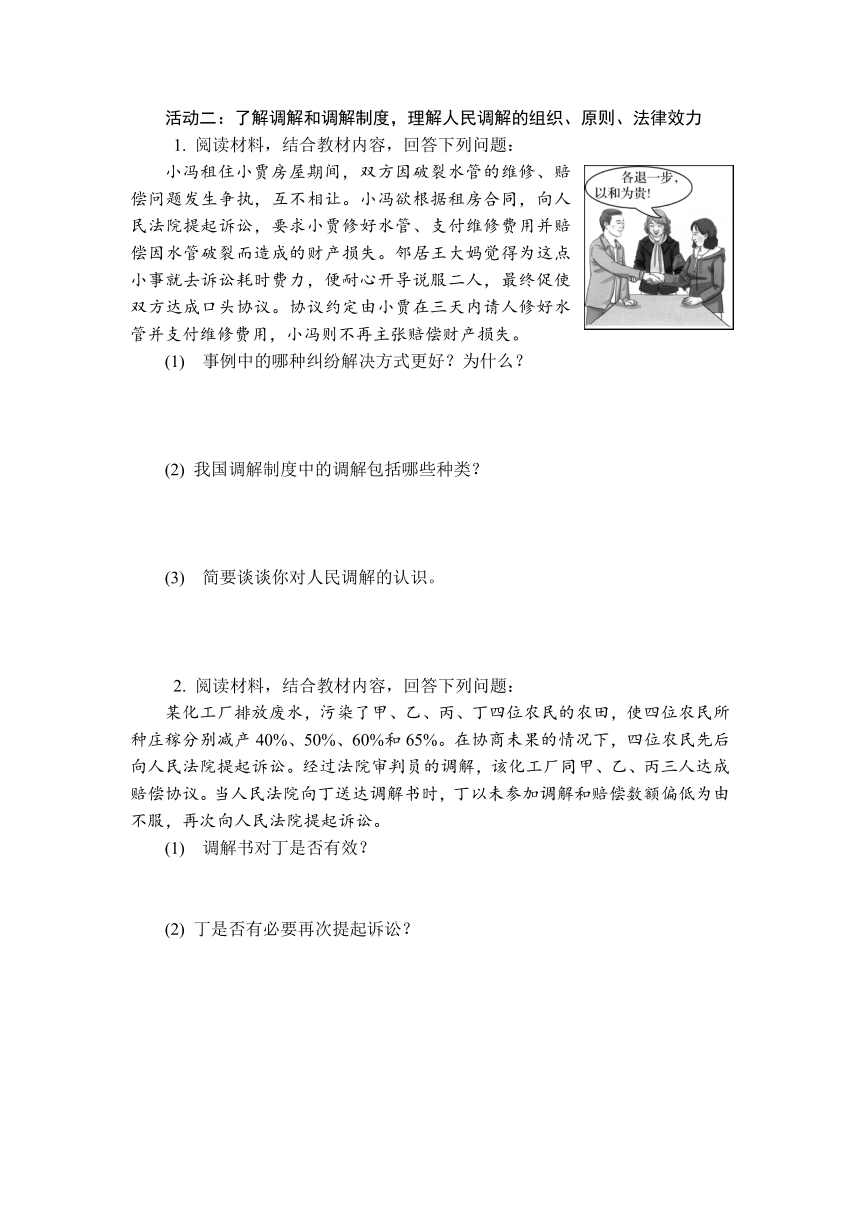 活动二：了解调解和调解制度，理解人民调解的组织、原则、法律效力

1. 阅读材料，结合教材内容，回答下列问题：

小冯租住小贾房屋期间，双方因破裂水管的维修、赔偿问题发生争执，互不相让。小冯欲根据租房合同，向人民法院提起诉讼，要求小贾修好水管、支付维修费用并赔偿因水管破裂而造成的财产损失。邻居王大妈觉得为这点小事就去诉讼耗时费力，便耐心开导说服二人，最终促使双方达成口头协议。协议约定由小贾在三天内请人修好水管并支付维修费用，小冯则不再主张赔偿财产损失。

各退一步，以和为贵!

(1) 事例中的哪种纠纷解决方式更好？为什么？

(2) 我国调解制度中的调解包括哪些种类？

(3) 简要谈谈你对人民调解的认识。

2. 阅读材料，结合教材内容，回答下列问题：

某化工厂排放废水，污染了甲、乙、丙、丁四位农民的农田，使四位农民所种庄稼分别减产 40%、50%、60%和 65%。在协商未果的情况下，四位农民先后向人民法院提起诉讼。经过法院审判员的调解，该化工厂同甲、乙、丙三人达成赔偿协议。当人民法院向丁送达调解书时，丁以未参加调解和赔偿数额偏低为由不服，再次向人民法院提起诉讼。

(1) 调解书对丁是否有效？

(2) 丁是否有必要再次提起诉讼？